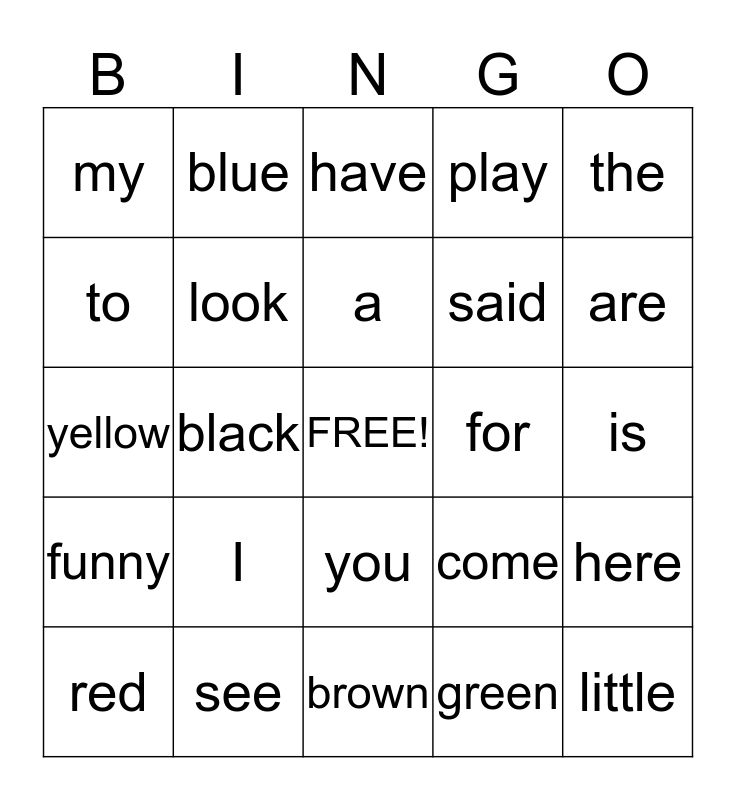 | B | I | N | G | O |
|---|---|---|---|---|
| my | blue | have | play | the |
| to | look | a | said | are |
| yellow | black | FREE! | for | is |
| funny | I | you | come | here |
| red | see | brown | green | little |